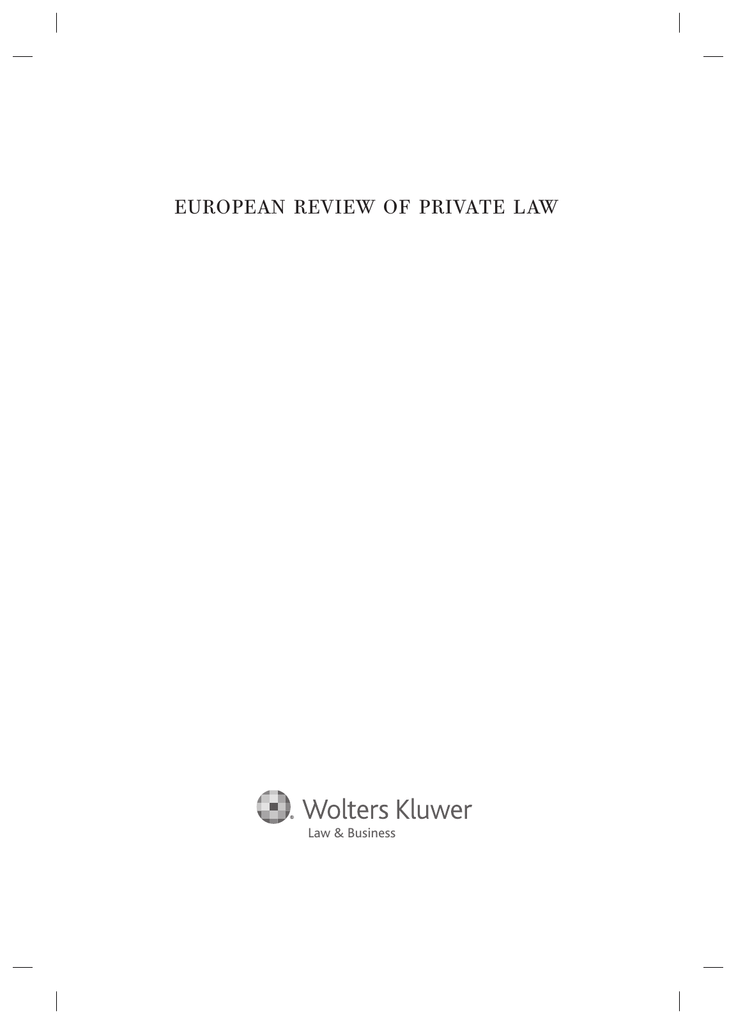 EUROPEAN REVIEW OF PRIVATE LAW

Wolters Kluwer
Law & Business